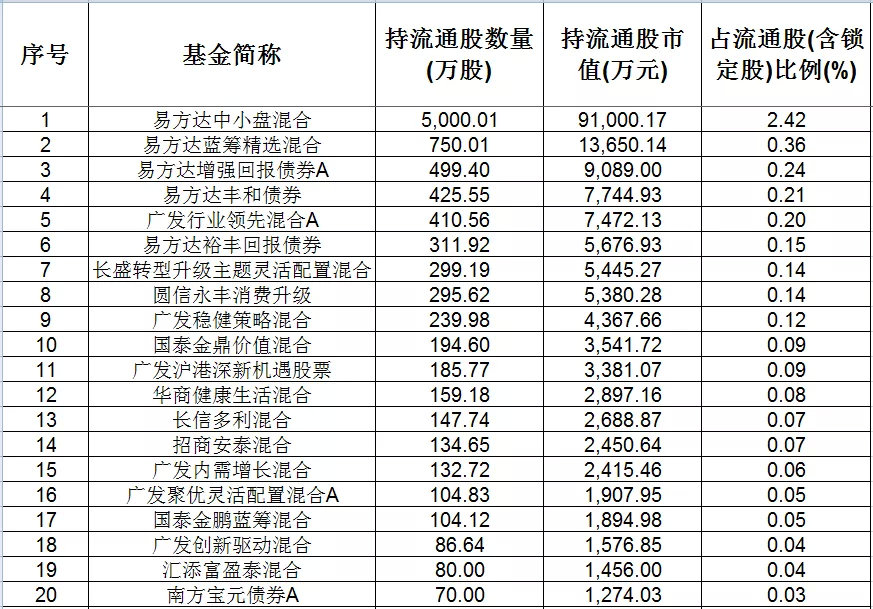 | 序号 | 基金简称 | 持流通股数量(万股) | 持流通股市值(万元) | 占流通股(含锁定股)比例(%) |
|---|---|---|---|---|
| 1 | 易方达中小盘混合 | 5,000.01 | 91,000.17 | 2.42 |
| 2 | 易方达蓝筹精选混合 | 750.01 | 13,650.14 | 0.36 |
| 3 | 易方达增强回报债券A | 499.40 | 9,089.00 | 0.24 |
| 4 | 易方达丰和债券 | 425.55 | 7,744.93 | 0.21 |
| 5 | 广发行业领先混合A | 410.56 | 7,472.13 | 0.20 |
| 6 | 易方达裕丰回报债券 | 311.92 | 5,676.93 | 0.15 |
| 7 | 长盛转型升级主题灵活配置混合 | 299.19 | 5,445.27 | 0.14 |
| 8 | 圆信永丰消费升级 | 295.62 | 5,380.28 | 0.14 |
| 9 | 广发稳健策略混合 | 239.98 | 4,367.66 | 0.12 |
| 10 | 国泰金鼎价值混合 | 194.60 | 3,541.72 | 0.09 |
| 11 | 广发沪港深新机遇股票 | 185.77 | 3,381.07 | 0.09 |
| 12 | 华商健康生活混合 | 159.18 | 2,897.16 | 0.08 |
| 13 | 长信多利混合 | 147.74 | 2,688.87 | 0.07 |
| 14 | 招商安泰混合 | 134.65 | 2,450.64 | 0.07 |
| 15 | 广发内需增长混合 | 132.72 | 2,415.46 | 0.06 |
| 16 | 广发聚优灵活配置混合A | 104.83 | 1,907.95 | 0.05 |
| 17 | 国泰金鹏蓝筹混合 | 104.12 | 1,894.98 | 0.05 |
| 18 | 广发创新驱动混合 | 86.64 | 1,576.85 | 0.04 |
| 19 | 汇添富盈泰混合 | 80.00 | 1,456.00 | 0.04 |
| 20 | 南方宝元债券A | 70.00 | 1,274.03 | 0.03 |